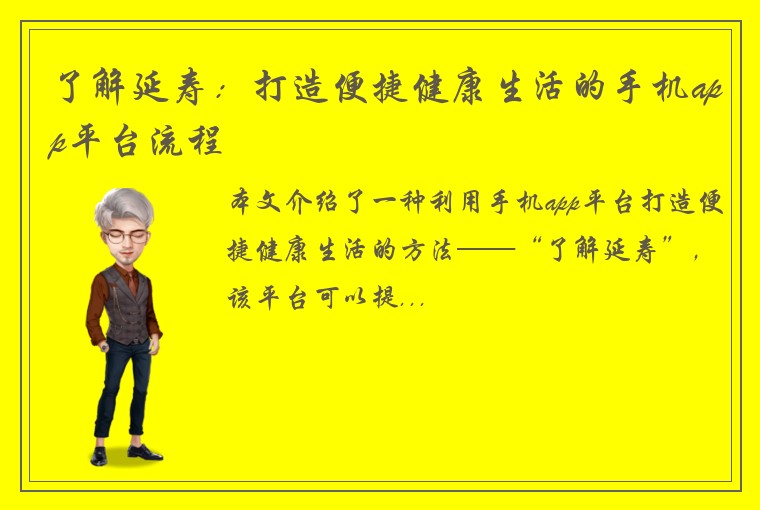 了解延寿：打造便捷健康生活的手机app平台流程

本文介绍了一种利用手机app平台打造便捷健康生活的方法——“了解延寿”，该平台可以提...